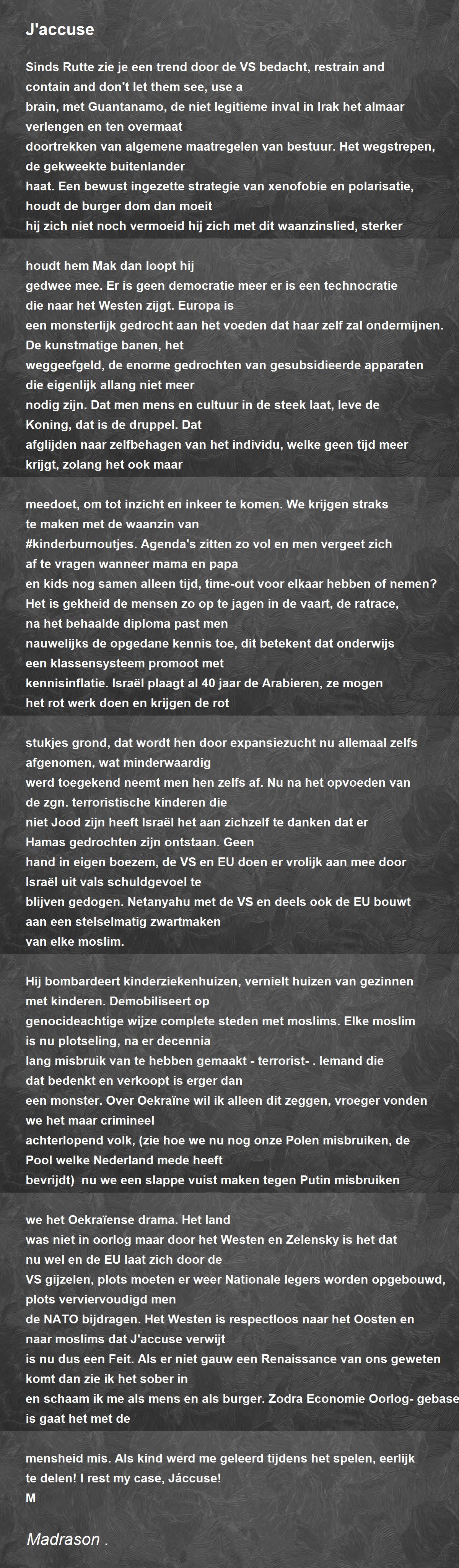 J'accuse

Sinds Rutte zie je een trend door de VS bedacht, restrain and contain and don't let them see, use a brain, met Guantanamo, de niet legitieme inval in Irak het almaar verlengen en ten overmaat doortrekken van algemene maatregelen van bestuur. Het wegstrepen, de gekweekte buitenlander haat. Een bewust ingezette strategie van xenofobie en polarisatie, houdt de burger dom dan moeit hij zich niet noch vermoeid hij zich met dit waanzinslied, sterker

houdt hem Mak dan loopt hij gedwee mee. Er is geen democratie meer er is een technocratie die naar het Westen zijgt. Europa is een monsterlijk gedrocht aan het voeden dat haar zelf zal ondermijnen. De kunstmatige banen, het weggeefgeld, de enorme gedrochten van gesubsidieerde apparaten die eigenlijk allang niet meer nodig zijn. Dat men mens en cultuur in de steek laat, leve de Koning, dat is de druppel. Dat afglijden naar zelfbehagen van het individu, welke geen tijd meer krijgt, zolang het ook maar

meedoet, om tot inzicht en inkeer te komen. We krijgen straks te maken met de waanzin van #kinderburnoutjes. Agenda's zitten zo vol en men vergeet zich af te vragen wanneer mama en papa en kids nog samen alleen tijd, time-out voor elkaar hebben of nemen? Het is gekheid de mensen zo op te jagen in de vaart, de ratrace, na het behaalde diploma past men nauwelijks de opgedane kennis toe, dit betekent dat onderwijs een klassensysteem promoot met kennisinflatie. Israël plaagt al 40 jaar de Arabieren, ze mogen het rot werk doen en krijgen de rot

stukjes grond, dat wordt hen door expansiezucht nu allemaal zelfs afgenomen, wat minderwaardig werd toegekend neemt men hen zelfs af. Nu na het opvoeden van de zgn. terroristische kinderen die niet Jood zijn heeft Israël het aan zichzelf te danken dat er Hamas gedrochten zijn ontstaan. Geen hand in eigen boezem, de VS en EU doen er vrolijk aan mee door Israël uit vals schuldgevoel te blijven gedogen. Netanyahu met de VS en deels ook de EU bouwt aan een stelselmatig zwartmaken van elke moslim.

Hij bombardeert kinderziekenhuizen, vernielt huizen van gezinnen met kinderen. Demobiliseert op genocideachtige wijze complete steden met moslims. Elke moslim is nu plotseling, na er decennia lang misbruik van te hebben gemaakt - terrorist- . Iemand die dat bedenkt en verkoopt is erger dan een monster. Over Oekraïne wil ik alleen dit zeggen, vroeger vonden we het maar crimineel achterlopend volk, (zie hoe we nu nog onze Polen misbruiken, de Pool welke Nederland mede heeft bevrijdt) nu we een slappe vuist maken tegen Putin misbruiken

we het Oekraïense drama. Het land was niet in oorlog maar door het Westen en Zelensky is het dat nu wel en de EU laat zich door de VS gijzelen, plots moeten er weer Nationale legers worden opgebouwd, plots verviervoudigd men de NATO bijdragen. Het Westen is respectloos naar het Oosten en naar moslims dat J'accuse verwijt is nu dus een Feit. Als er niet gauw een Renaissance van ons geweten komt dan zie ik het sober in en schaam ik me als mens en als burger. Zodra Economie Oorlog- gebase is gaat het met de

mensheid mis. Als kind werd me geleerd tijdens het spelen, eerlijk te delen! I rest my case, Jáccuse!
M

Madrason .